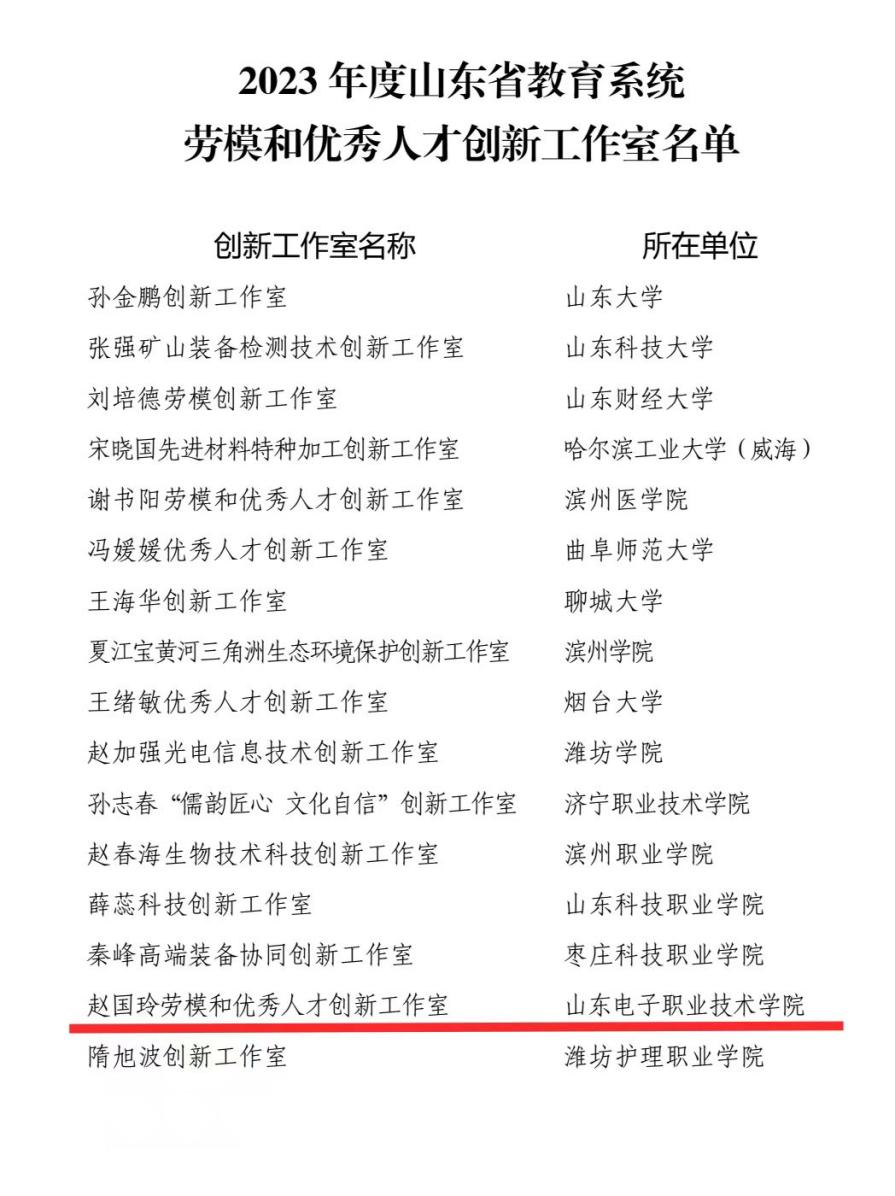 2023年度山东省教育系统
劳模和优秀人才创新工作室名单

| 创新工作室名称 | 所在单位 |
|---|---|
| 孙金鹏创新工作室 | 山东大学 |
| 张强矿山装备检测技术创新工作室 | 山东科技大学 |
| 刘培德劳模创新工作室 | 山东财经大学 |
| 宋晓国先进材料特种加工创新工作室 | 哈尔滨工业大学（威海） |
| 谢书阳劳模和优秀人才创新工作室 | 滨州医学院 |
| 冯媛媛优秀人才创新工作室 | 曲阜师范大学 |
| 王海华创新工作室 | 聊城大学 |
| 夏江宝黄河三角洲生态环境保护创新工作室 | 滨州学院 |
| 王绪敏优秀人才创新工作室 | 烟台大学 |
| 赵加强光电信息技术创新工作室 | 潍坊学院 |
| 孙志春“儒韵匠心 文化自信”创新工作室 | 济宁职业技术学院 |
| 赵春海生物技术科技创新工作室 | 滨州职业学院 |
| 薛蕊科技创新工作室 | 山东科技职业学院 |
| 秦峰高端装备协同创新工作室 | 枣庄科技职业学院 |
| 赵国玲劳模和优秀人才创新工作室 | 山东电子职业技术学院 |
| 隋旭波创新工作室 | 潍坊护理职业学院 |